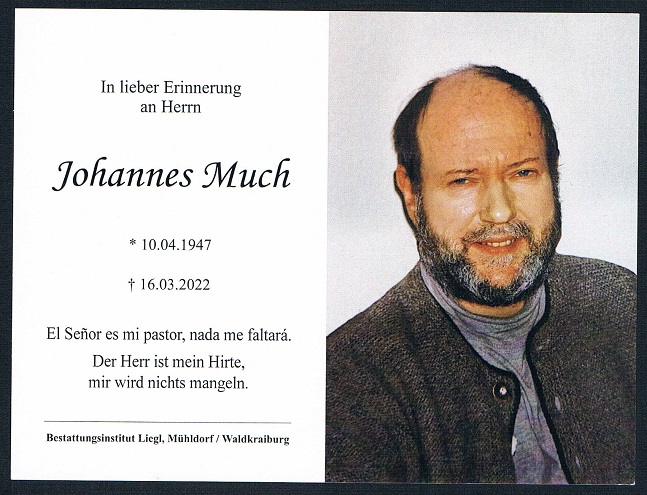 In lieber Erinnerung
an Herrn

Johannes Much

* 10.04.1947

† 16.03.2022

El Señor es mi pastor, nada me faltará.

Der Herr ist mein Hirte,
mir wird nichts mangeln.

Bestattungsinstitut Liegl, Mühldorf / Waldkraiburg